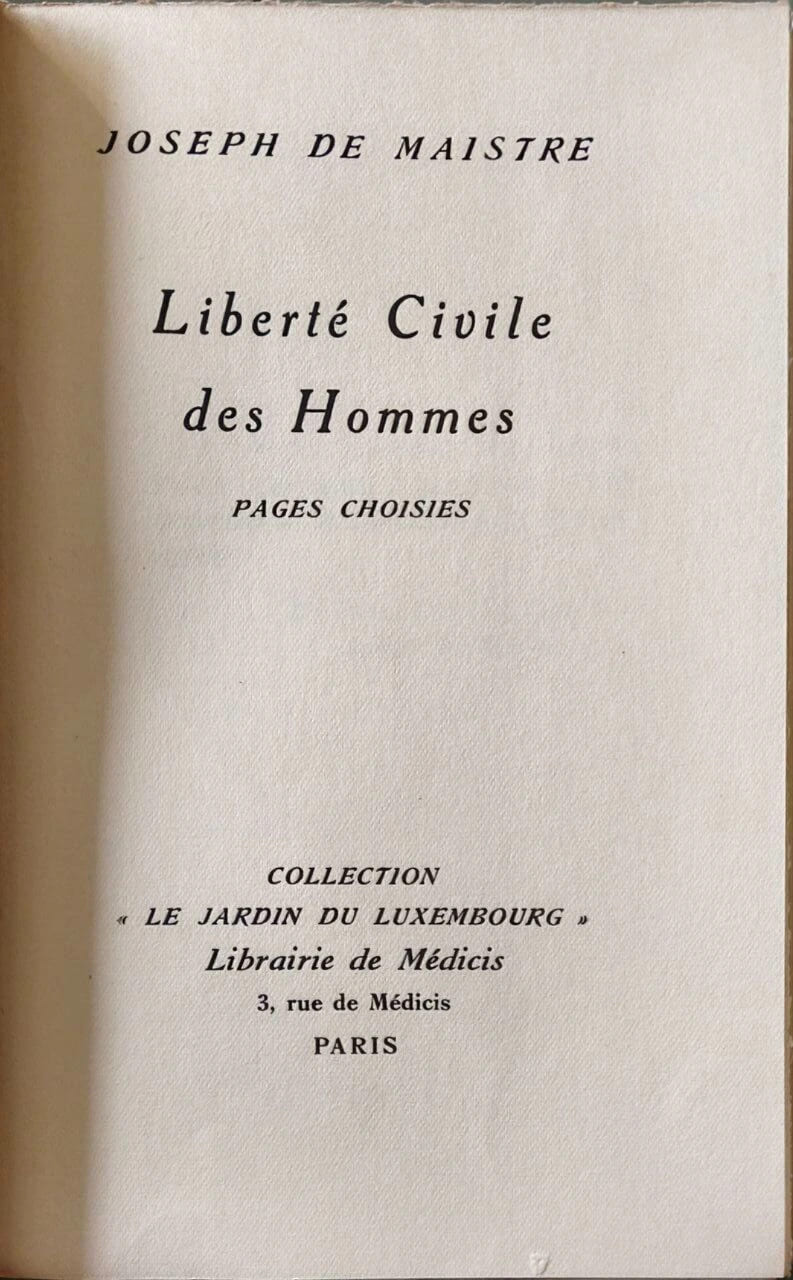 JOSEPH DE MAISTRE

Liberté Civile
des Hommes

PAGES CHOISIES

COLLECTION
« LE JARDIN DU LUXEMBOURG »
Librairie de Médicis
3, rue de Médicis
PARIS